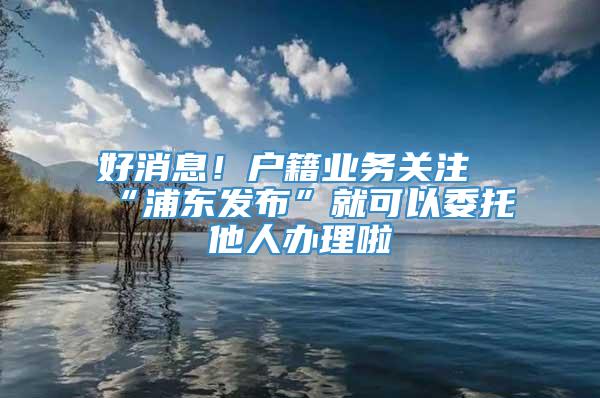 好消息！户籍业务关注“浦东发布”就可以委托他人办理啦